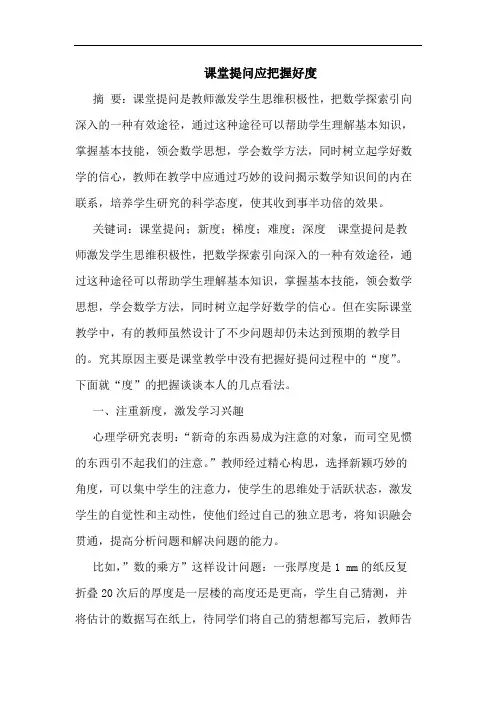 课堂提问应把握好度

摘 要：课堂提问是教师激发学生思维积极性，把数学探索引向深入的一种有效途径，通过这种途径可以帮助学生理解基本知识，掌握基本技能，领会数学思想，学会数学方法，同时树立起学好数学的信心，教师在教学中应通过巧妙的设问揭示数学知识间的内在联系，培养学生研究的科学态度，使其收到事半功倍的效果。

关键词：课堂提问；新度；梯度；难度；深度 课堂提问是教师激发学生思维积极性，把数学探索引向深入的一种有效途径，通过这种途径可以帮助学生理解基本知识，掌握基本技能，领会数学思想，学会数学方法，同时树立起学好数学的信心。但在实际课堂教学中，有的教师虽然设计了不少问题却仍未达到预期的教学目的。究其原因主要是课堂教学中没有把握好提问过程中的“度”。下面就“度”的把握谈谈本人的几点看法。

一、注重新度，激发学习兴趣

心理学研究表明：“新奇的东西易成为注意的对象，而司空见惯的东西引不起我们的注意。”教师经过精心构思，选择新颖巧妙的角度，可以集中学生的注意力，使学生的思维处于活跃状态，激发学生的自觉性和主动性，使他们经过自己的独立思考，将知识融会贯通，提高分析问题和解决问题的能力。

比如，”数的乘方”这样设计问题：一张厚度是 1 mm 的纸反复折叠 20 次后的厚度是一层楼的高度还是更高，学生自己猜测，并将估计的数据写在纸上，待同学们将自己的猜想都写完后，教师告